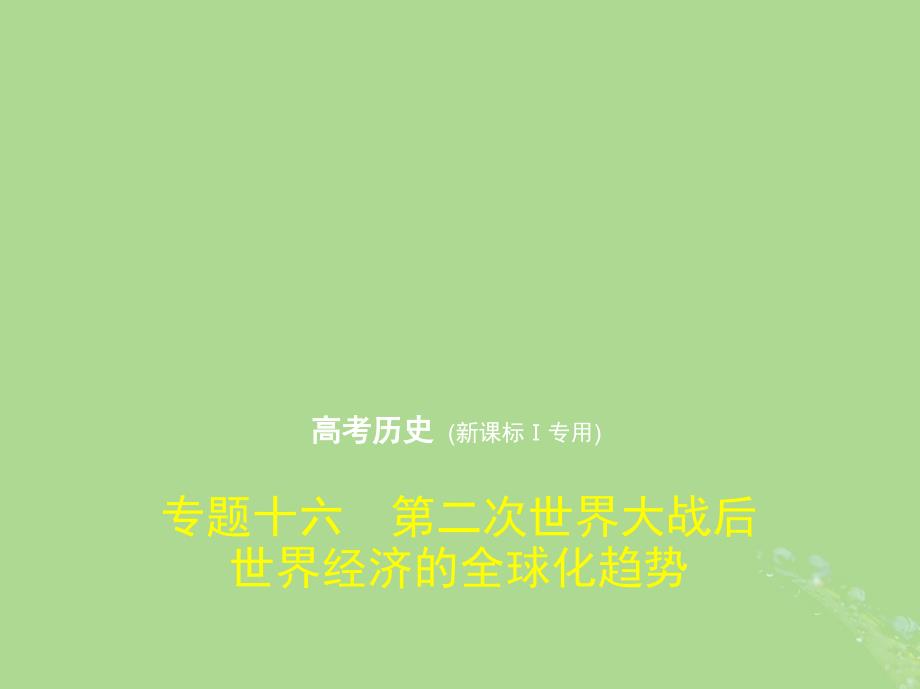 高考历史 (新课标Ⅰ专用)

专题十六　第二次世界大战后世界经济的全球化趋势